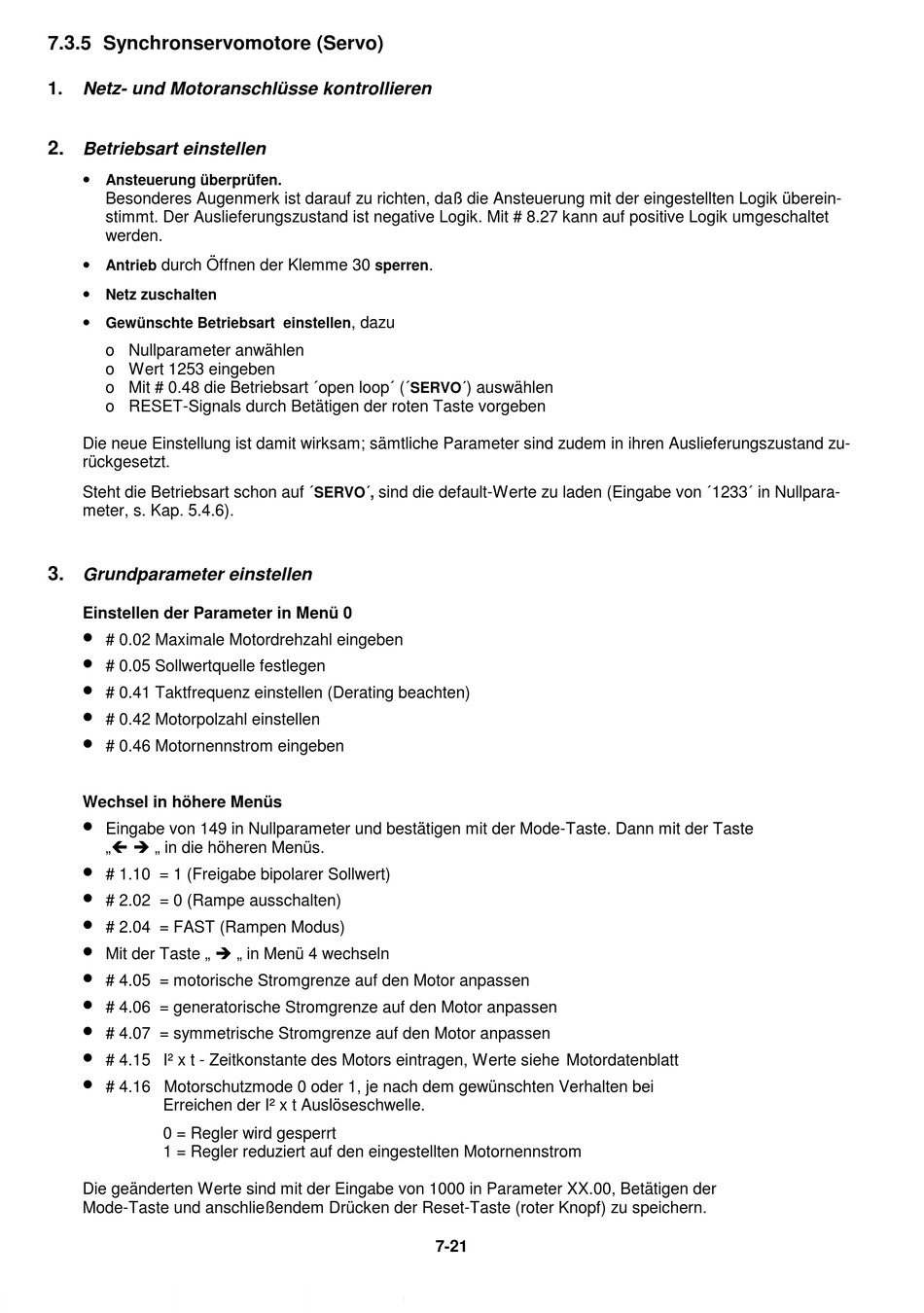 7.3.5 Synchronservomotore (Servo)

1. Netz- und Motoranschlüsse kontrollieren

2. Betriebsart einstellen

• Ansteuerung überprüfen.
Besonderes Augenmerk ist darauf zu richten, daß die Ansteuerung mit der eingestellten Logik übereinstimmt. Der Auslieferungszustand ist negative Logik. Mit # 8.27 kann auf positive Logik umgeschaltet werden.

• Antrieb durch Öffnen der Klemme 30 sperren.

• Netz zuschalten

• Gewünschte Betriebsart einstellen, dazu

o Nullparameter anwählen
o Wert 1253 eingeben
o Mit # 0.48 die Betriebsart ´open loop´ (´SERVO´) auswählen
o RESET-Signals durch Betätigen der roten Taste vorgeben

Die neue Einstellung ist damit wirksam; sämtliche Parameter sind zudem in ihren Auslieferungszustand zurückgesetzt.

Steht die Betriebsart schon auf ´SERVO´, sind die default-Werte zu laden (Eingabe von ´1233´ in Nullparameter, s. Kap. 5.4.6).

3. Grundparameter einstellen

Einstellen der Parameter in Menü 0

• # 0.02 Maximale Motordrehzahl eingeben
• # 0.05 Sollwertquelle festlegen
• # 0.41 Taktfrequenz einstellen (Derating beachten)
• # 0.42 Motorpolzahl einstellen
• # 0.46 Motornennstrom eingeben

Wechsel in höhere Menüs

• Eingabe von 149 in Nullparameter und bestätigen mit der Mode-Taste. Dann mit der Taste „← → „ in die höheren Menüs.
• # 1.10 = 1 (Freigabe bipolarer Sollwert)
• # 2.02 = 0 (Rampe ausschalten)
• # 2.04 = FAST (Rampen Modus)
• Mit der Taste „ → „ in Menü 4 wechseln
• # 4.05 = motorische Stromgrenze auf den Motor anpassen
• # 4.06 = generatorische Stromgrenze auf den Motor anpassen
• # 4.07 = symmetrische Stromgrenze auf den Motor anpassen
• # 4.15 I² x t - Zeitkonstante des Motors eintragen, Werte siehe Motordatenblatt
• # 4.16 Motorschutzmode 0 oder 1, je nach dem gewünschten Verhalten bei Erreichen der I² x t Auslöseschwelle.

0 = Regler wird gesperrt
1 = Regler reduziert auf den eingestellten Motornennstrom

Die geänderten Werte sind mit der Eingabe von 1000 in Parameter XX.00, Betätigen der Mode-Taste und anschließendem Drücken der Reset-Taste (roter Knopf) zu speichern.

7-21